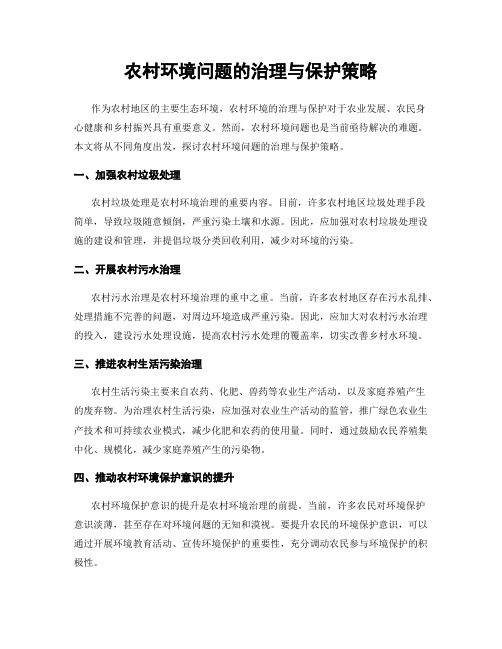 农村环境问题的治理与保护策略

作为农村地区的主要生态环境，农村环境的治理与保护对于农业发展、农民身心健康和乡村振兴具有重要意义。然而，农村环境问题也是当前亟待解决的难题。本文将从不同角度出发，探讨农村环境问题的治理与保护策略。

一、加强农村垃圾处理

农村垃圾处理是农村环境治理的重要内容。目前，许多农村地区垃圾处理手段简单，导致垃圾随意倾倒，严重污染土壤和水源。因此，应加强对农村垃圾处理设施的建设和管理，并提倡垃圾分类回收利用，减少对环境的污染。

二、开展农村污水治理

农村污水治理是农村环境治理的重中之重。当前，许多农村地区存在污水乱排、处理措施不完善的问题，对周边环境造成严重污染。因此，应加大对农村污水治理的投入，建设污水处理设施，提高农村污水处理的覆盖率，切实改善乡村水环境。

三、推进农村生活污染治理

农村生活污染主要来自农药、化肥、兽药等农业生产活动，以及家庭养殖产生的废弃物。为治理农村生活污染，应加强对农业生产活动的监管，推广绿色农业生产技术和可持续农业模式，减少化肥和农药的使用量。同时，通过鼓励农民养殖集中化、规模化，减少家庭养殖产生的污染物。

四、推动农村环境保护意识的提升

农村环境保护意识的提升是农村环境治理的前提。当前，许多农民对环境保护意识淡薄，甚至存在对环境问题的无知和漠视。要提升农民的环境保护意识，可以通过开展环境教育活动、宣传环境保护的重要性，充分调动农民参与环境保护的积极性。